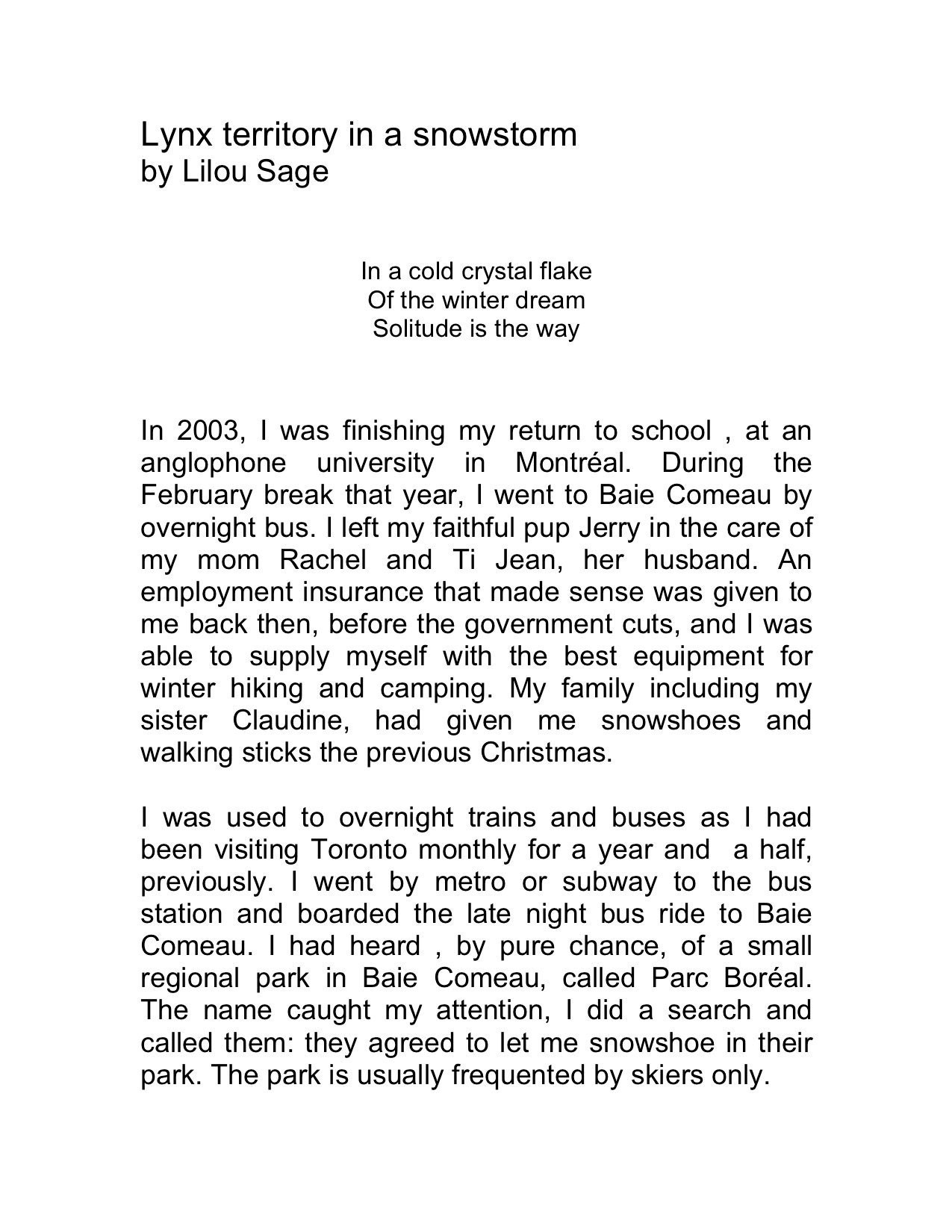 Lynx territory in a snowstorm
by Lilou Sage

In a cold crystal flake
Of the winter dream
Solitude is the way

In 2003, I was finishing my return to school , at an anglophone university in Montréal. During the February break that year, I went to Baie Comeau by overnight bus. I left my faithful pup Jerry in the care of my mom Rachel and Ti Jean, her husband. An employment insurance that made sense was given to me back then, before the government cuts, and I was able to supply myself with the best equipment for winter hiking and camping. My family including my sister Claudine, had given me snowshoes and walking sticks the previous Christmas.

I was used to overnight trains and buses as I had been visiting Toronto monthly for a year and a half, previously. I went by metro or subway to the bus station and boarded the late night bus ride to Baie Comeau. I had heard , by pure chance, of a small regional park in Baie Comeau, called Parc Boréal. The name caught my attention, I did a search and called them: they agreed to let me snowshoe in their park. The park is usually frequented by skiers only.